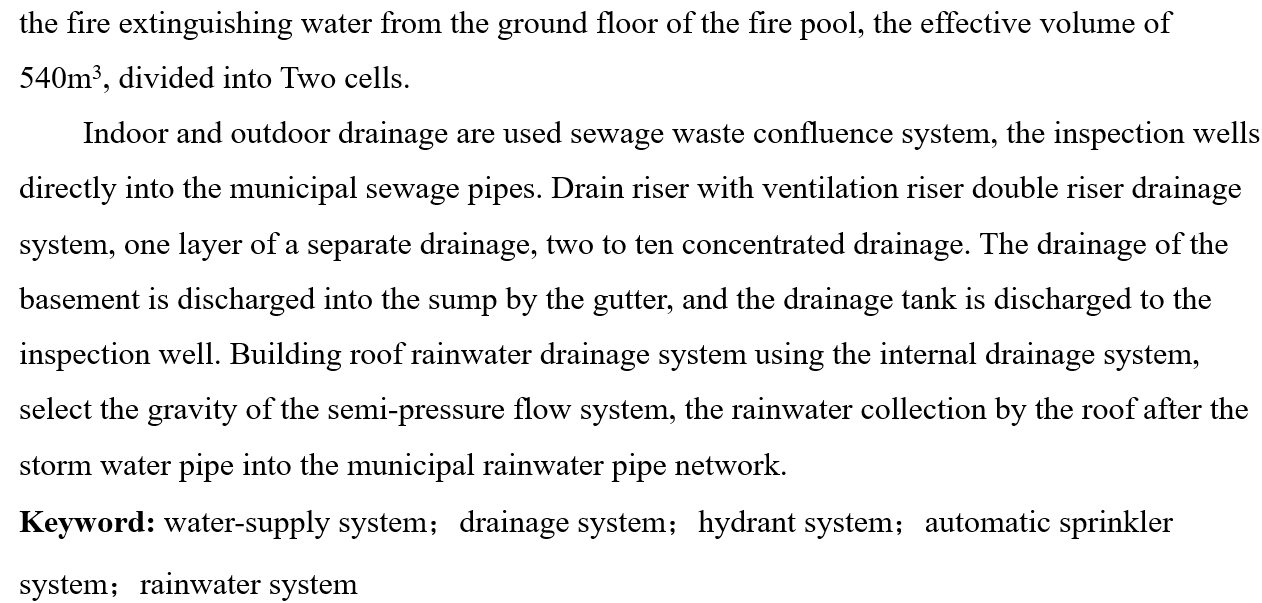 the fire extinguishing water from the ground floor of the fire pool, the effective volume of $540m^3$, divided into Two cells.

Indoor and outdoor drainage are used sewage waste confluence system, the inspection wells directly into the municipal sewage pipes. Drain riser with ventilation riser double riser drainage system, one layer of a separate drainage, two to ten concentrated drainage. The drainage of the basement is discharged into the sump by the gutter, and the drainage tank is discharged to the inspection well. Building roof rainwater drainage system using the internal drainage system, select the gravity of the semi-pressure flow system, the rainwater collection by the roof after the storm water pipe into the municipal rainwater pipe network.

Keyword: water-supply system； drainage system； hydrant system； automatic sprinkler system； rainwater system